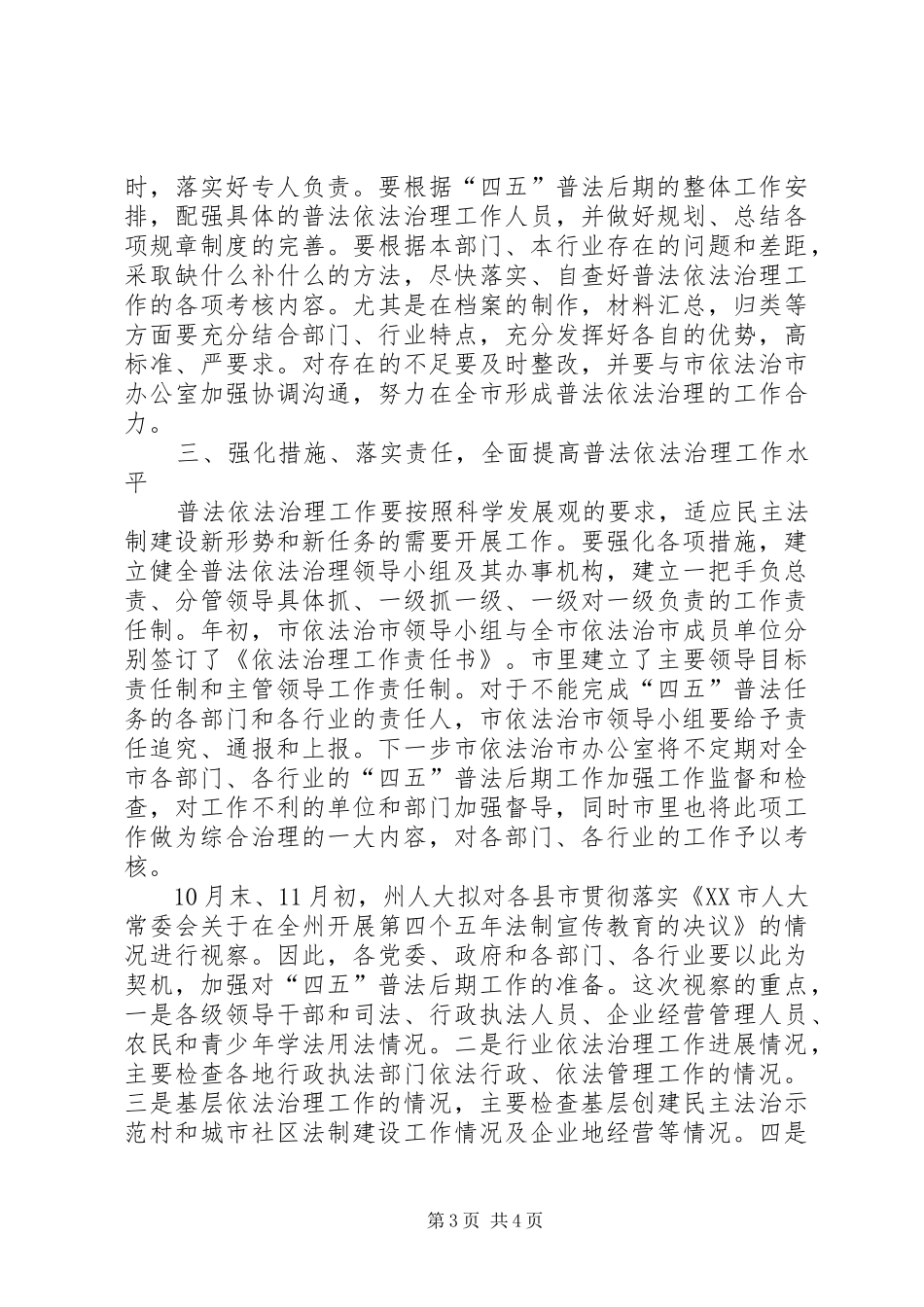 时，落实好专人负责。要根据“四五”普法后期的整体工作安排，配强具体的普法依法治理工作人员，并做好规划、总结各项规章制度的完善。要根据本部门、本行业存在的问题和差距，采取缺什么补什么的方法，尽快落实、自查好普法依法治理工作的各项考核内容。尤其是在档案的制作，材料汇总，归类等方面要充分结合部门、行业特点，充分发挥好各自的优势，高标准、严要求。对存在的不足要及时整改，并要与市依法治市办公室加强协调沟通，努力在全市形成普法依法治理的工作合力。

三、强化措施、落实责任，全面提高普法依法治理工作水平

普法依法治理工作要按照科学发展观的要求，适应民主法制建设新形势和新任务的需要开展工作。要强化各项措施，建立健全普法依法治理领导小组及其办事机构，建立一把手负总责、分管领导具体抓、一级抓一级、一级对一级负责的工作责任制。年初，市依法治市领导小组与全市依法治市成员单位分别签订了《依法治理工作责任书》。市里建立了主要领导目标责任制和主管领导工作责任制。对于不能完成“四五”普法任务的各部门和各行业的责任人，市依法治市领导小组要给予责任追究、通报和上报。下一步市依法治市办公室将不定期对全市各部门、各行业的“四五”普法后期工作加强工作监督和检查，对工作不利的单位和部门加强督导，同时市里也将此项工作做为综合治理的一大内容，对各部门、各行业的工作予以考核。

10月末、11月初，州人大拟对各县市贯彻落实《XX市人大常委会关于在全州开展第四个五年法制宣传教育的决议》的情况进行视察。因此，各党委、政府和各部门、各行业要以此为契机，加强对“四五”普法后期工作的准备。这次视察的重点，一是各级领导干部和司法、行政执法人员、企业经营管理人员、农民和青少年学法用法情况。二是行业依法治理工作进展情况，主要检查各地行政执法部门依法行政、依法管理工作的情况。三是基层依法治理工作的情况，主要检查基层创建民主法治示范村和城市社区法制建设工作情况及企业地经营等情况。四是

第3页 共4页